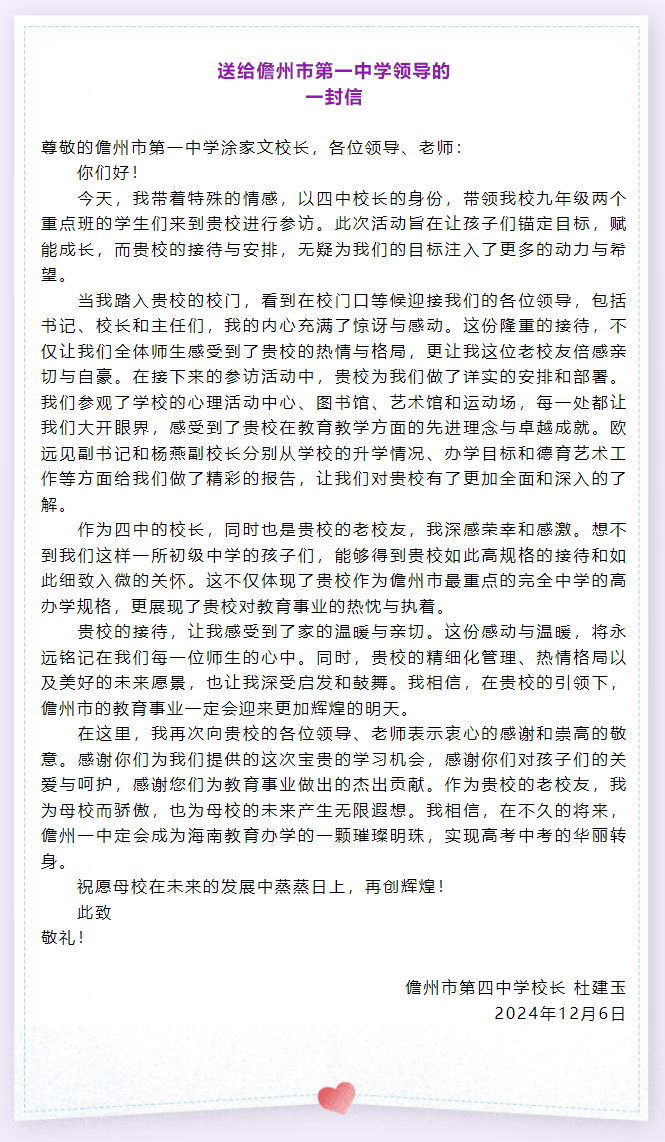 送给儋州市第一中学领导的
一封信

尊敬的儋州市第一中学涂家文校长，各位领导、老师：

你们好！

今天，我带着特殊的情感，以四中校长的身份，带领我校九年级两个重点班的学生们来到贵校进行参访。此次活动旨在让孩子们锚定目标，赋能成长，而贵校的接待与安排，无疑为我们的目标注入了更多的动力与希望。

当我踏入贵校的校门，看到在校门口等候迎接我们的各位领导，包括书记、校长和主任们，我的内心充满了惊讶与感动。这份隆重的接待，不仅让我们全体师生感受到了贵校的热情与格局，更让我这位老校友倍感亲切与自豪。在接下来的参访活动中，贵校为我们做了详实的安排和部署。我们参观了学校的心理活动中心、图书馆、艺术馆和运动场，每一处都让我们大开眼界，感受到了贵校在教育教学方面的先进理念与卓越成就。欧远见副书记和杨燕副校长分别从学校的升学情况、办学目标和德育艺术工作等方面给我们做了精彩的报告，让我们对贵校有了更加全面和深入的了解。

作为四中的校长，同时也是贵校的老校友，我深感荣幸和感激。想不到我们这样一所初级中学的孩子们，能够得到贵校如此高规格的接待和如此细致入微的关怀。这不仅体现了贵校作为儋州市最重点的完全中学的高办学规格，更展现了贵校对教育事业的热忱与执着。

贵校的接待，让我感受到了家的温暖与亲切。这份感动与温暖，将永远铭记在我们每一位师生的心中。同时，贵校的精细化管理、热情格局以及美好的未来愿景，也让我深受启发和鼓舞。我相信，在贵校的引领下，儋州市的教育事业一定会迎来更加辉煌的明天。

在这里，我再次向贵校的各位领导、老师表示衷心的感谢和崇高的敬意。感谢你们为我们提供的这次宝贵的学习机会，感谢你们对孩子们的关爱与呵护，感谢您们为教育事业做出的杰出贡献。作为贵校的老校友，我为母校而骄傲，也为母校的未来产生无限遐想。我相信，在不久的将来，儋州一中定会成为海南教育办学的一颗璀璨明珠，实现高考中考的华丽转身。

祝愿母校在未来的发展中蒸蒸日上，再创辉煌！

此致

敬礼！

儋州市第四中学校长 杜建玉
2024年12月6日